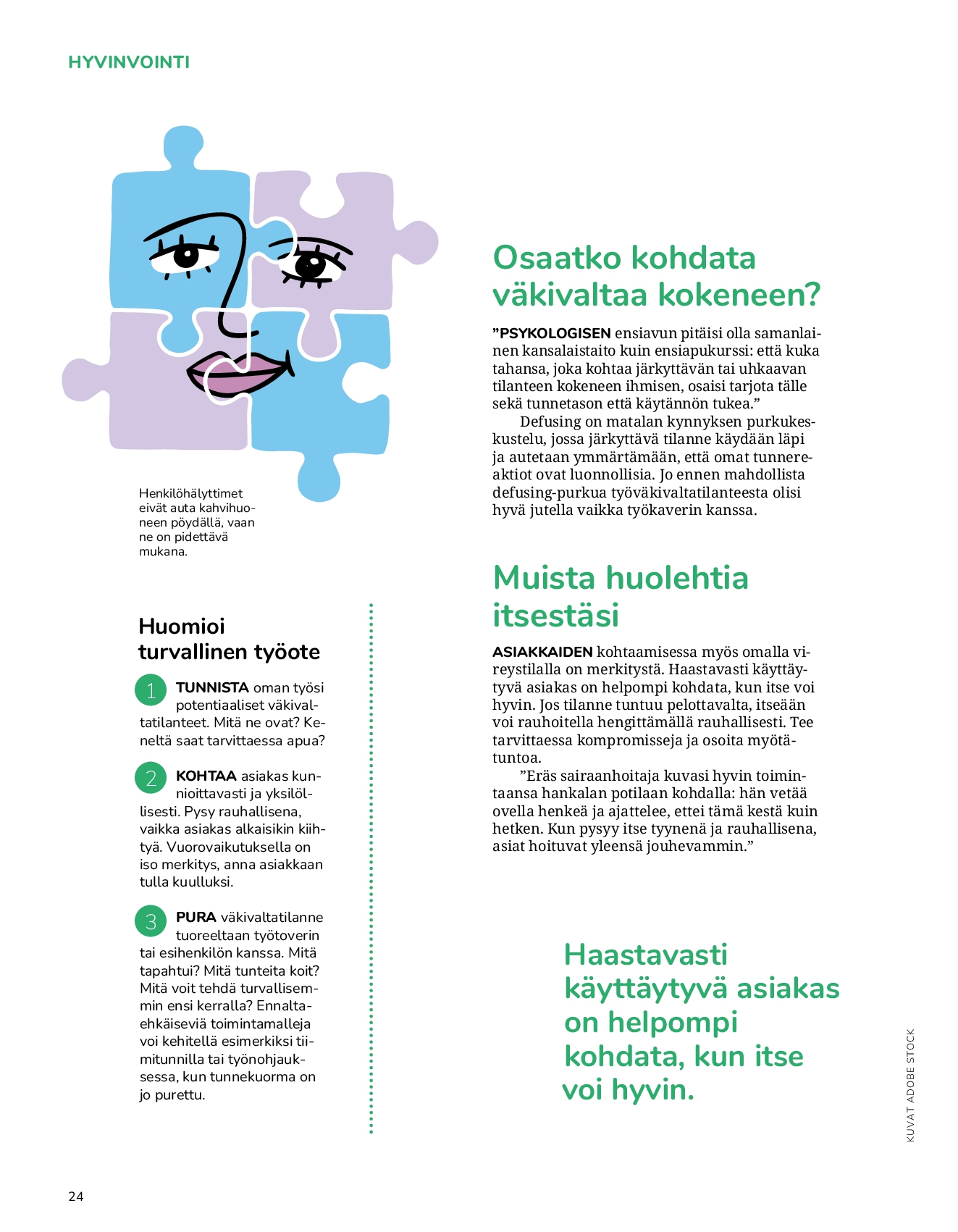 HYVINVOINTI

Henkilöhälyttimet eivät auta kahvihuoneen pöydällä, vaan ne on pidettävä mukana.

Huomioi turvallinen työote

1 TUNNISTA oman työsi potentiaaliset väkivaltatilanteet. Mitä ne ovat? Keneltä saat tarvittaessa apua?

2 KOHTAA asiakas kunnioittavasti ja yksilöllisesti. Pysy rauhallisena, vaikka asiakas alkaisikin kiihtyä. Vuorovaikutuksella on iso merkitys, anna asiakkaan tulla kuulluksi.

3 PURA väkivaltatilanne tuoreeltaan työtoverin tai esihenkilön kanssa. Mitä tapahtui? Mitä tunteita koit? Mitä voit tehdä turvallisemmin ensi kerralla? Ennaltaehkäiseviä toimintamalleja voi kehitellä esimerkiksi tiimitunnilla tai työnohjauksessa, kun tunnekuorma on jo purettu.

Osaatko kohdata väkivaltaa kokeneen?

”PSYKOLOGISEN ensiavun pitäisi olla samanlainen kansalaistaito kuin ensiapukurssi: että kuka tahansa, joka kohtaa järkyttävän tai uhkaavan tilanteen kokeneen ihmisen, osaisi tarjota tälle sekä tunnetason että käytännön tukea.”

Defusing on matalan kynnyksen purkukeskustelu, jossa järkyttävä tilanne käydään läpi ja autetaan ymmärtämään, että omat tunnereaktiot ovat luonnollisia. Jo ennen mahdollista defusing-purkua työväkivaltatilanteesta olisi hyvä jutella vaikka työkaverin kanssa.

Muista huolehtia itsestäsi

ASIAKKAIDEN kohtaamisessa myös omalla vireystilalla on merkitystä. Haastavasti käyttäytyvä asiakas on helpompi kohdata, kun itse voi hyvin. Jos tilanne tuntuu pelottavalta, itseään voi rauhoitella hengittämällä rauhallisesti. Tee tarvittaessa kompromisseja ja osoita myötätuntoa.

”Eräs sairaanhoitaja kuvasi hyvin toimintaansa hankalan potilaan kohdalla: hän vetää ovella henkeä ja ajattelee, ettei tämä kestä kuin hetken. Kun pysyy itse tyynenä ja rauhallisena, asiat hoituvat yleensä jouhevammin.”

Haastavasti käyttäytyvä asiakas on helpompi kohdata, kun itse voi hyvin.

KUVAT ADOBE STOCK

24